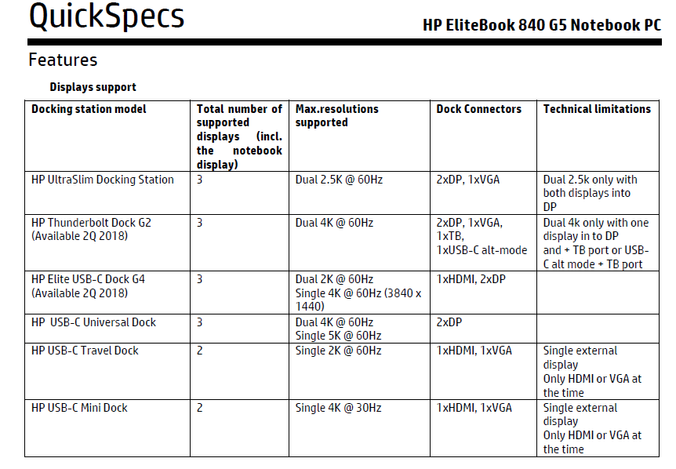 QuickSpecs

HP EliteBook 840 G5 Notebook PC

Features

Displays support

| Docking station model | Total number of supported displays (incl. the notebook display) | Max.resolutions supported | Dock Connectors | Technical limitations |
|---|---|---|---|---|
| HP UltraSlim Docking Station | 3 | Dual 2.5K @ 60Hz | 2xDP, 1xVGA | Dual 2.5k only with both displays into DP |
| HP Thunderbolt Dock G2 (Available 2Q 2018) | 3 | Dual 4K @ 60Hz | 2xDP, 1xVGA, 1xTB, 1xUSB-C alt-mode | Dual 4k only with one display in to DP and + TB port or USB-C alt mode + TB port |
| HP Elite USB-C Dock G4 (Available 2Q 2018) | 3 | Dual 2K @ 60Hz Single 4K @ 60Hz (3840 x 1440) | 1xHDMI, 2xDP | |
| HP USB-C Universal Dock | 3 | Dual 4K @ 60Hz Single 5K @ 60Hz | 2xDP | |
| HP USB-C Travel Dock | 2 | Single 2K @ 60Hz | 1xHDMI, 1xVGA | Single external display Only HDMI or VGA at the time |
| HP USB-C Mini Dock | 2 | Single 4K @ 30Hz | 1xHDMI, 1xVGA | Single external display Only HDMI or VGA at the time |